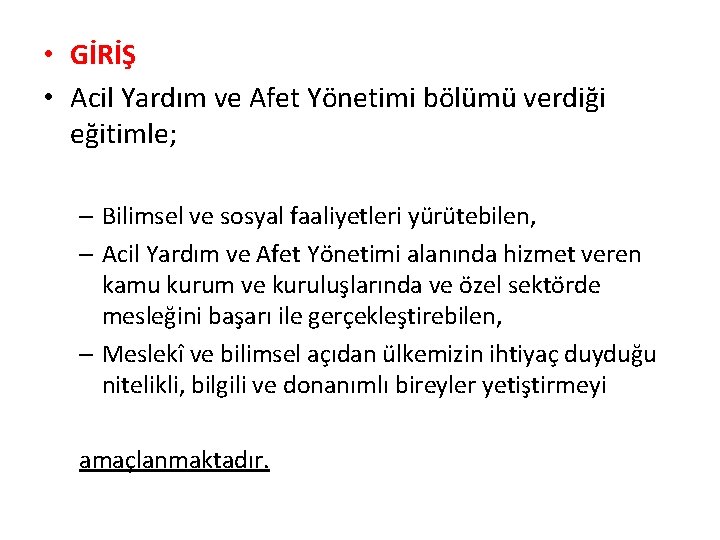 • GİRİŞ
• Acil Yardım ve Afet Yönetimi bölümü verdiği eğitimle;

– Bilimsel ve sosyal faaliyetleri yürütebilen,
– Acil Yardım ve Afet Yönetimi alanında hizmet veren kamu kurum ve kuruluşlarında ve özel sektörde mesleğini başarı ile gerçekleştirebilen,
– Meslekî ve bilimsel açıdan ülkemizin ihtiyaç duyduğu nitelikli, bilgili ve donanımlı bireyler yetiştirmeyi

amaçlanmaktadır.